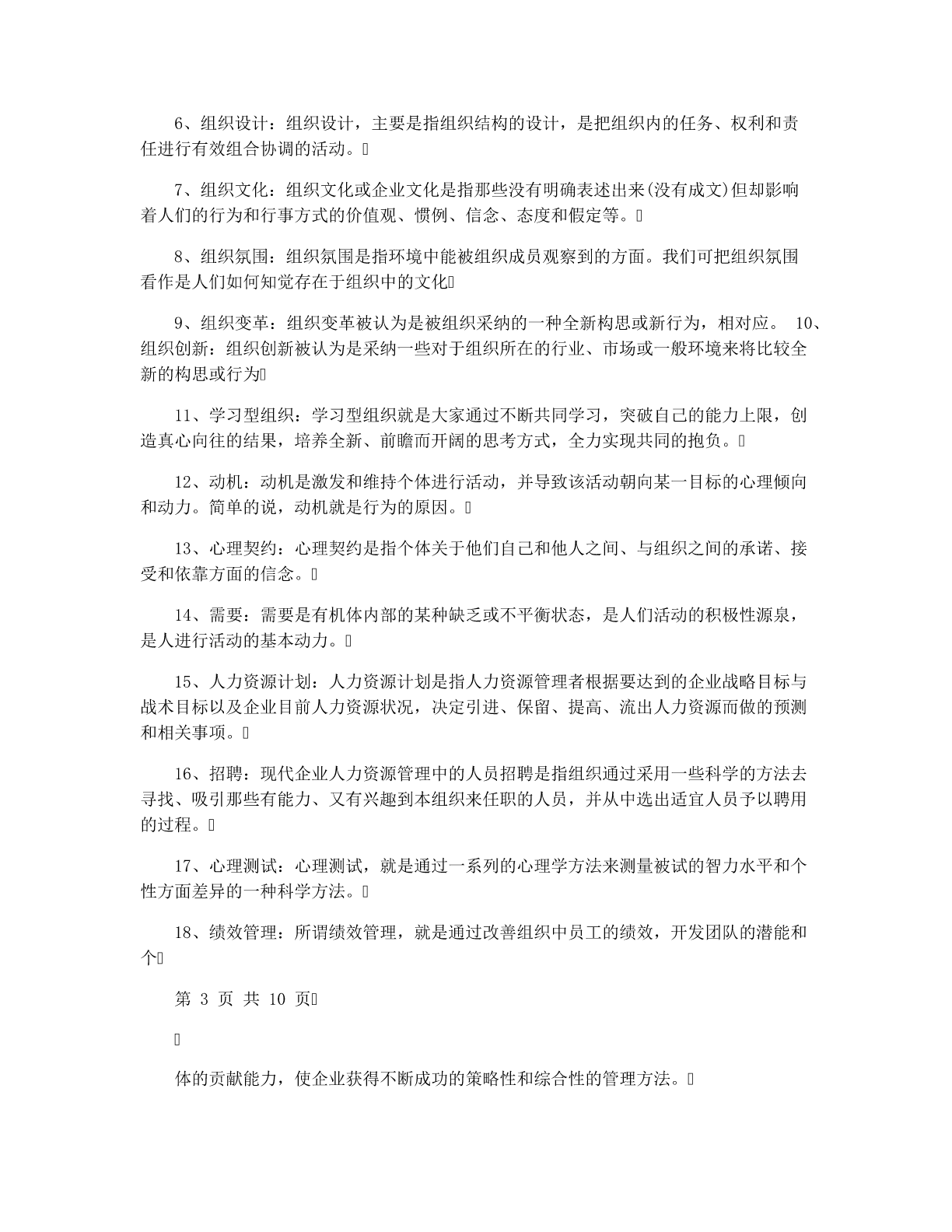 6、组织设计：组织设计，主要是指组织结构的设计，是把组织内的任务、权利和责任进行有效组合协调的活动。

7、组织文化：组织文化或企业文化是指那些没有明确表述出来(没有成文)但却影响着人们的行为和行事方式的价值观、惯例、信念、态度和假定等。

8、组织氛围：组织氛围是指环境中能被组织成员观察到的方面。我们可把组织氛围看作是人们如何知觉存在于组织中的文化

9、组织变革：组织变革被认为是被组织采纳的一种全新构思或新行为，相对应。 10、组织创新：组织创新被认为是采纳一些对于组织所在的行业、市场或一般环境来将比较全新的构思或行为

11、学习型组织：学习型组织就是大家通过不断共同学习，突破自己的能力上限，创造真心向往的结果，培养全新、前瞻而开阔的思考方式，全力实现共同的抱负。

12、动机：动机是激发和维持个体进行活动，并导致该活动朝向某一目标的心理倾向和动力。简单的说，动机就是行为的原因。

13、心理契约：心理契约是指个体关于他们自己和他人之间、与组织之间的承诺、接受和依靠方面的信念。

14、需要：需要是有机体内部的某种缺乏或不平衡状态，是人们活动的积极性源泉，是人进行活动的基本动力。

15、人力资源计划：人力资源计划是指人力资源管理者根据要达到的企业战略目标与战术目标以及企业目前人力资源状况，决定引进、保留、提高、流出人力资源而做的预测和相关事项。

16、招聘：现代企业人力资源管理中的人员招聘是指组织通过采用一些科学的方法去寻找、吸引那些有能力、又有兴趣到本组织来任职的人员，并从中选出适宜人员予以聘用的过程。

17、心理测试：心理测试，就是通过一系列的心理学方法来测量被试的智力水平和个性方面差异的一种科学方法。

18、绩效管理：所谓绩效管理，就是通过改善组织中员工的绩效，开发团队的潜能和个

第 3 页 共 10 页

体的贡献能力，使企业获得不断成功的策略性和综合性的管理方法。